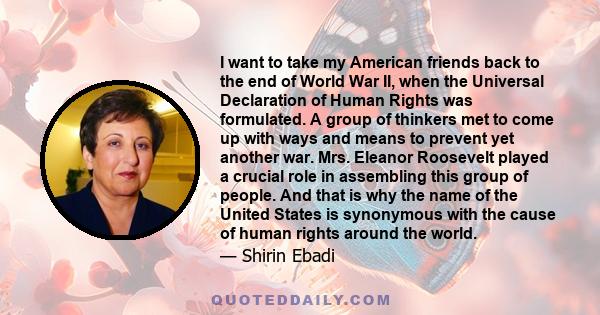 I want to take my American friends back to the end of World War II, when the Universal Declaration of Human Rights was formulated. A group of thinkers met to come up with ways and means to prevent yet another war. Mrs. Eleanor Roosevelt played a crucial role in assembling this group of people. And that is why the name of the United States is synonymous with the cause of human rights around the world.

— Shirin Ebadi

QUOTEDDAILY.COM